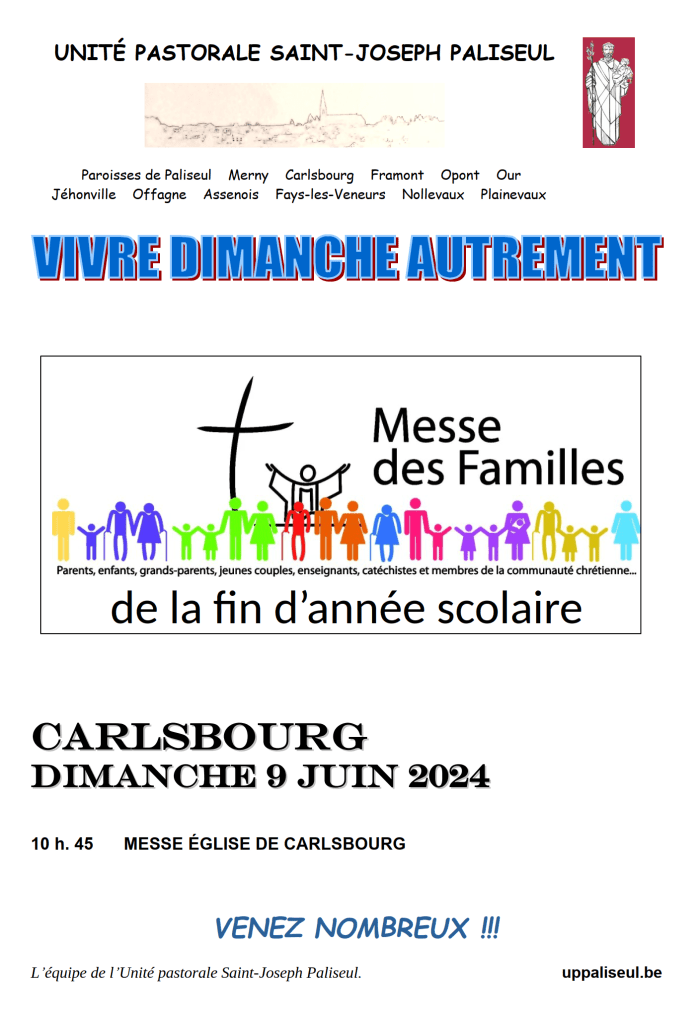 UNITÉ PASTORALE SAINT-JOSEPH PALISEUL

Paroisses de Paliseul Merny Carlsbourg Framont Opont Our Jéhonville Offagne Assenois Fays-les-Veneurs Nollevaux Plainevaux

VIVRE DIMANCHE AUTREMENT

Messe des Familles

Parents, enfants, grands-parents, jeunes couples, enseignants, catéchistes et membres de la communauté chrétienne...

de la fin d'année scolaire

CARLSBOURG
DIMANCHE 9 JUIN 2024

10 h. 45 MESSE ÉGLISE DE CARLSBOURG

VENEZ NOMBREUX !!!

L'équipe de l'Unité pastorale Saint-Joseph Paliseul.

uppaliseul.be